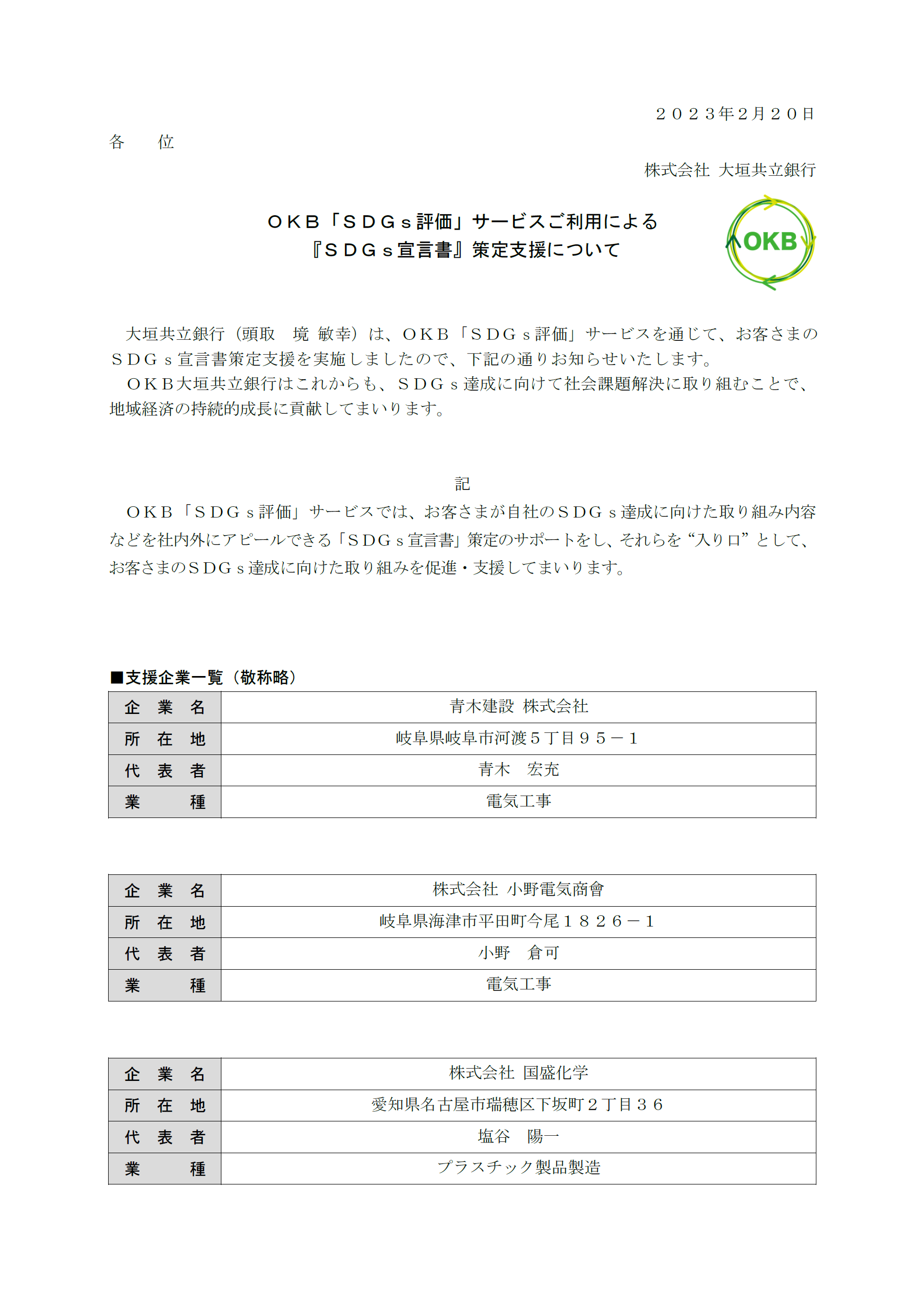 ２０２３年2月２０日

各　　位

株式会社 大垣共立銀行

ＯＫＢ「ＳＤＧｓ評価」サービスご利用による
『ＳＤＧｓ宣言書』策定支援について

OKB

大垣共立銀行（頭取　境 敏幸）は、ＯＫＢ「ＳＤＧｓ評価」サービスを通じて、お客さまのＳＤＧｓ宣言書策定支援を実施しましたので、下記の通りお知らせいたします。
ＯＫＢ大垣共立銀行はこれからも、ＳＤＧｓ達成に向けて社会課題解決に取り組むことで、地域経済の持続的成長に貢献してまいります。

記

ＯＫＢ「ＳＤＧｓ評価」サービスでは、お客さまが自社のＳＤＧｓ達成に向けた取り組み内容などを社内外にアピールできる「ＳＤＧｓ宣言書」策定のサポートをし、それらを“入り口”として、お客さまのＳＤＧｓ達成に向けた取り組みを促進・支援してまいります。

■支援企業一覧（敬称略）

| 企　業　名 | 青木建設 株式会社 |
|---|---|
| 所　在　地 | 岐阜県岐阜市河渡５丁目９５－１ |
| 代　表　者 | 青木　宏充 |
| 業　　　種 | 電気工事 |

| 企　業　名 | 株式会社 小野電気商會 |
|---|---|
| 所　在　地 | 岐阜県海津市平田町今尾１８２６－１ |
| 代　表　者 | 小野　倉可 |
| 業　　　種 | 電気工事 |

| 企　業　名 | 株式会社 国盛化学 |
|---|---|
| 所　在　地 | 愛知県名古屋市瑞穂区下坂町２丁目３６ |
| 代　表　者 | 塩谷　陽一 |
| 業　　　種 | プラスチック製品製造 |